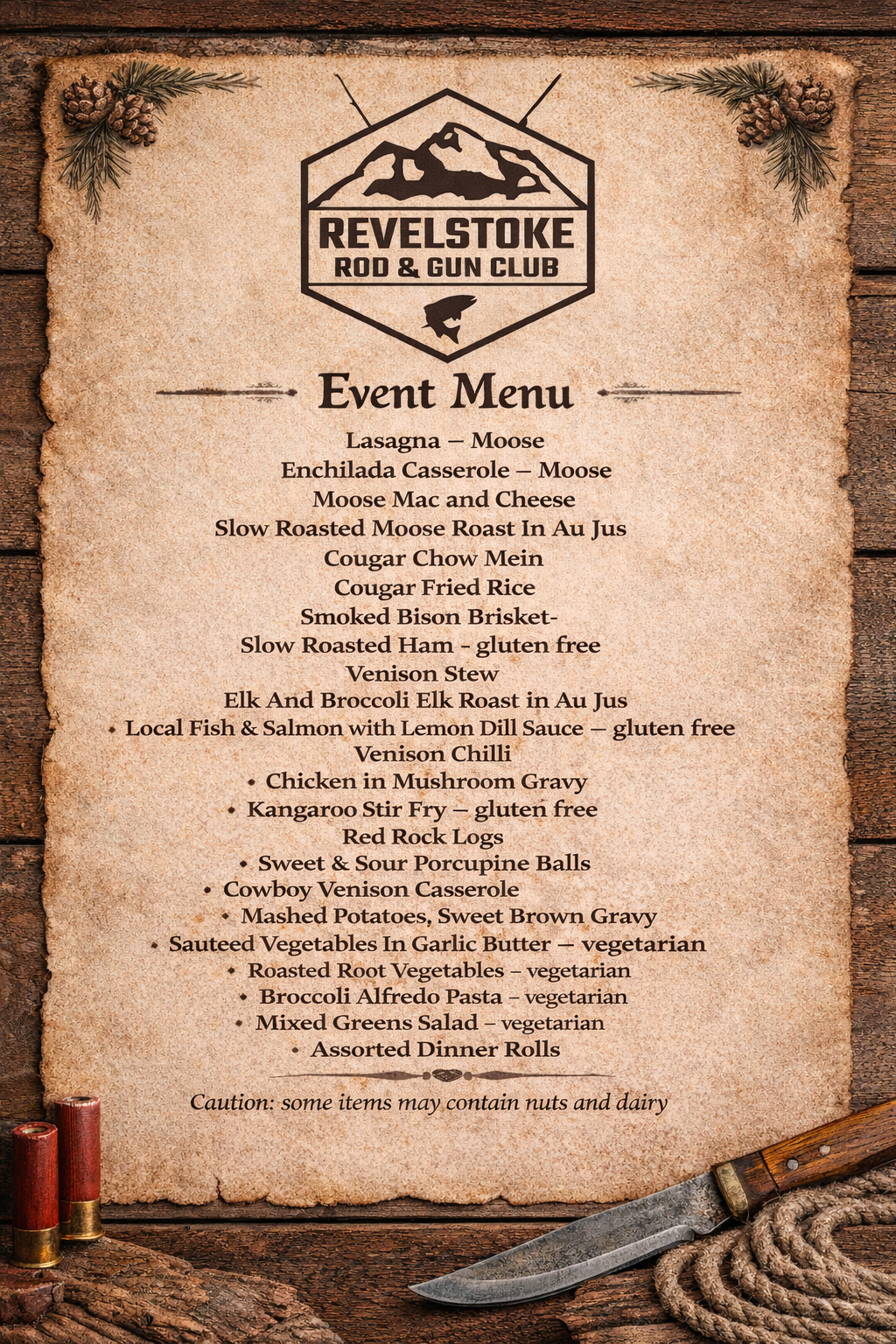 REVELSTOKE
ROD & GUN CLUB

Event Menu

Lasagna – Moose
Enchilada Casserole – Moose
Moose Mac and Cheese
Slow Roasted Moose Roast In Au Jus
Cougar Chow Mein
Cougar Fried Rice
Smoked Bison Brisket-
Slow Roasted Ham - gluten free
Venison Stew
Elk And Broccoli Elk Roast in Au Jus
• Local Fish & Salmon with Lemon Dill Sauce – gluten free
Venison Chilli
• Chicken in Mushroom Gravy
• Kangaroo Stir Fry – gluten free
Red Rock Logs
• Sweet & Sour Porcupine Balls
• Cowboy Venison Casserole
• Mashed Potatoes, Sweet Brown Gravy
• Sauteed Vegetables In Garlic Butter – vegetarian
• Roasted Root Vegetables – vegetarian
• Broccoli Alfredo Pasta – vegetarian
• Mixed Greens Salad – vegetarian
• Assorted Dinner Rolls

Caution: some items may contain nuts and dairy